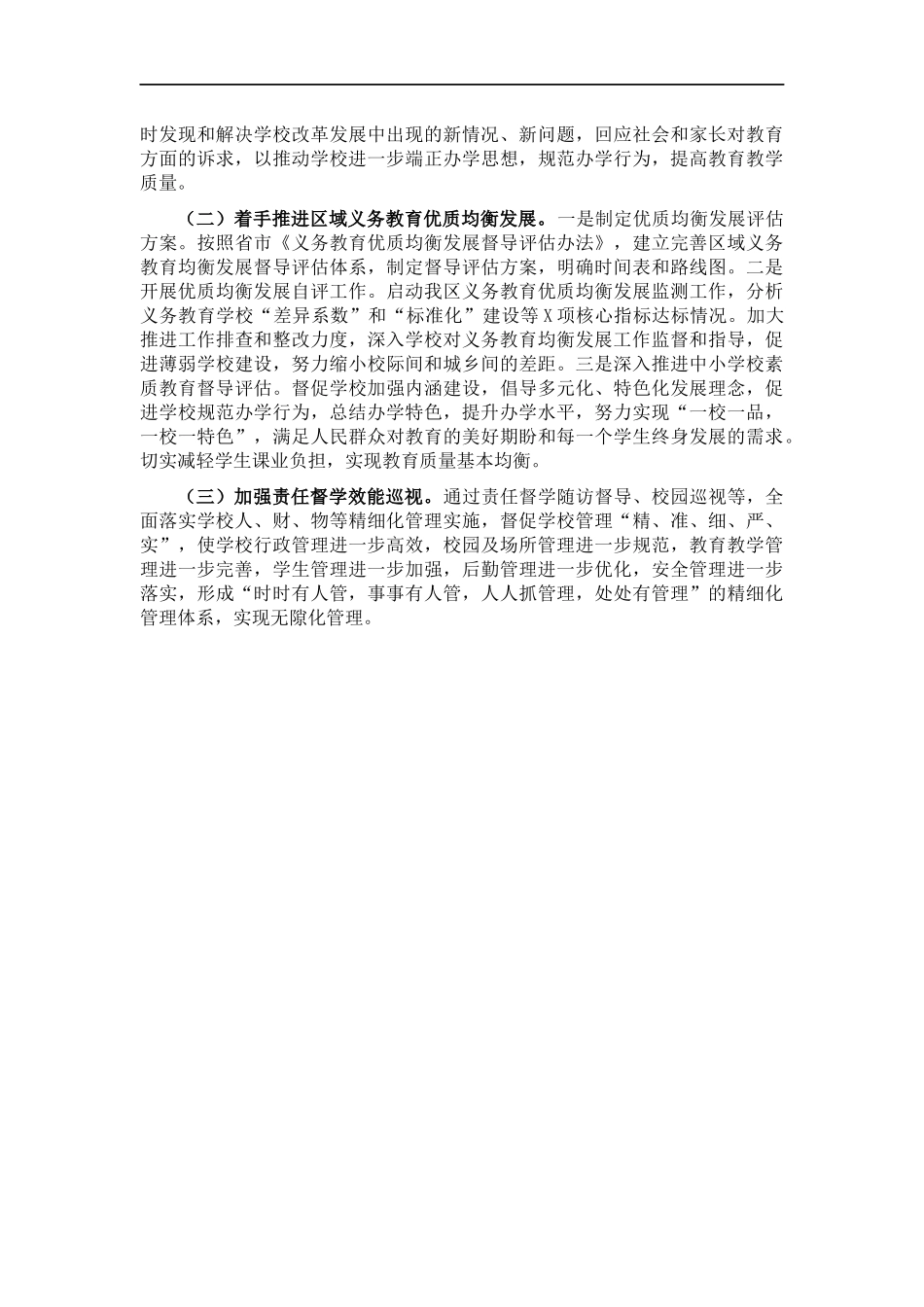 时发现和解决学校改革发展中出现的新情况、新问题，回应社会和家长对教育方面的诉求，以推动学校进一步端正办学思想，规范办学行为，提高教育教学质量。

（二）着手推进区域义务教育优质均衡发展。一是制定优质均衡发展评估方案。按照省市《义务教育优质均衡发展督导评估办法》，建立完善区域义务教育均衡发展督导评估体系，制定督导评估方案，明确时间表和路线图。二是开展优质均衡发展自评工作。启动我区义务教育优质均衡发展监测工作，分析义务教育学校“差异系数”和“标准化”建设等X项核心指标达标情况。加大推进工作排查和整改力度，深入学校对义务教育均衡发展工作监督和指导，促进薄弱学校建设，努力缩小校际间和城乡间的差距。三是深入推进中小学校素质教育督导评估。督促学校加强内涵建设，倡导多元化、特色化发展理念，促进学校规范办学行为，总结办学特色，提升办学水平，努力实现“一校一品，一校一特色”，满足人民群众对教育的美好期盼和每一个学生终身发展的需求。切实减轻学生课业负担，实现教育质量基本均衡。

（三）加强责任督学效能巡视。通过责任督学随访督导、校园巡视等，全面落实学校人、财、物等精细化管理实施，督促学校管理“精、准、细、严、实”，使学校行政管理进一步高效，校园及场所管理进一步规范，教育教学管理进一步完善，学生管理进一步加强，后勤管理进一步优化，安全管理进一步落实，形成“时时有人管，事事有人管，人人抓管理，处处有管理”的精细化管理体系，实现无隙化管理。